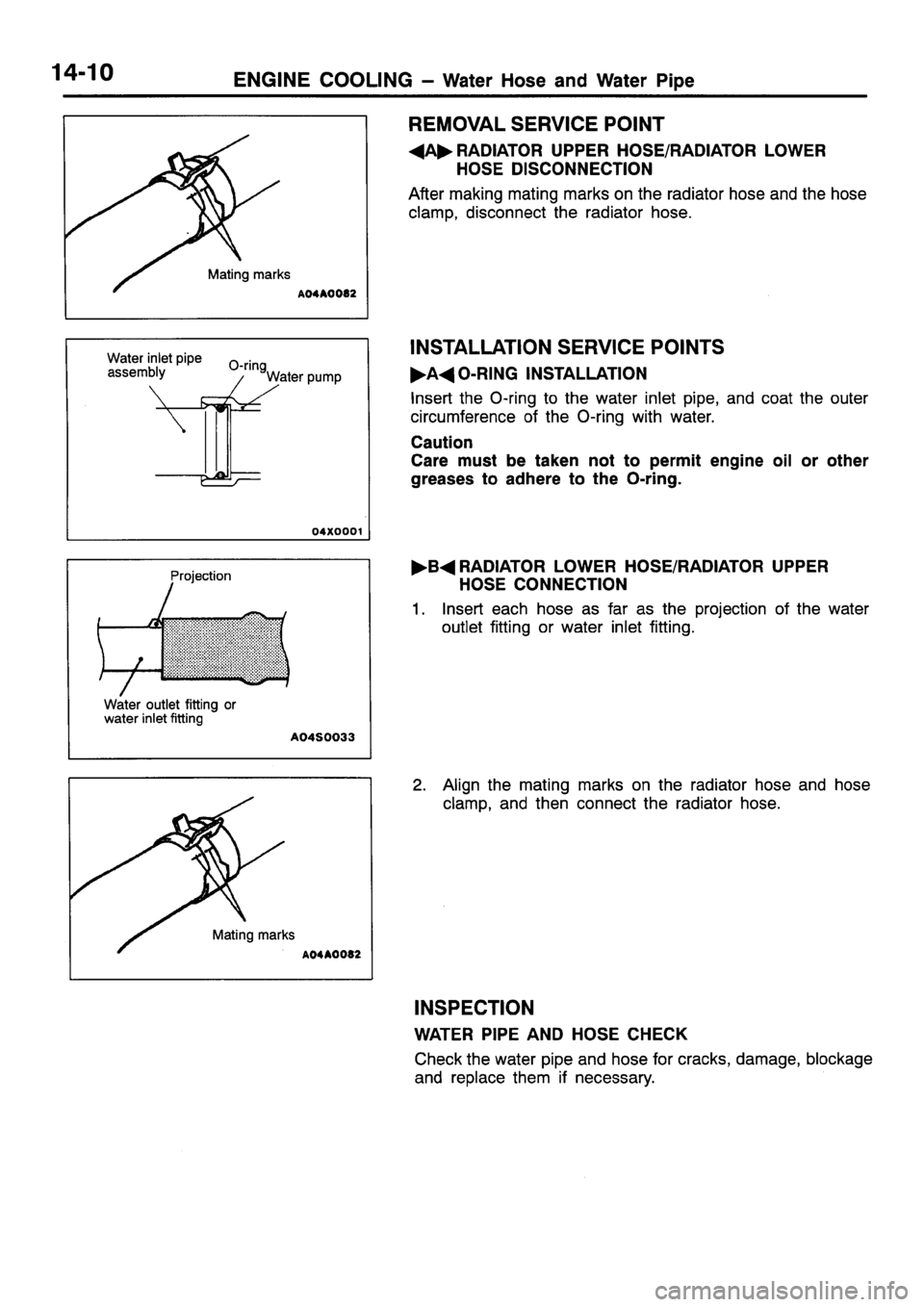 14-10 ENGINE COOLING – Water Hose and Water Pipe

Mating marks
A04A0082

Water inlet pipe assembly
O-ring
Water pump
04X0001

Projection
Water outlet fitting or water inlet fitting
A04S0033

Mating marks
A04A0082

REMOVAL SERVICE POINT

◀A▶ RADIATOR UPPER HOSE/RADIATOR LOWER HOSE DISCONNECTION

After making mating marks on the radiator hose and the hose clamp, disconnect the radiator hose.

INSTALLATION SERVICE POINTS

▶A◀ O-RING INSTALLATION

Insert the O-ring to the water inlet pipe, and coat the outer circumference of the O-ring with water.

Caution
Care must be taken not to permit engine oil or other greases to adhere to the O-ring.

▶B◀ RADIATOR LOWER HOSE/RADIATOR UPPER HOSE CONNECTION

1. Insert each hose as far as the projection of the water outlet fitting or water inlet fitting.

2. Align the mating marks on the radiator hose and hose clamp, and then connect the radiator hose.

INSPECTION

WATER PIPE AND HOSE CHECK

Check the water pipe and hose for cracks, damage, blockage and replace them if necessary.

carmanualsonline.info